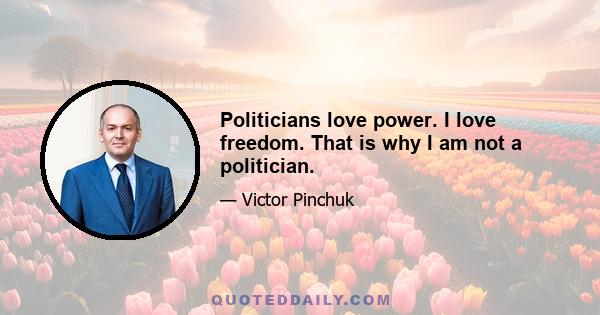 Politicians love power. I love freedom. That is why I am not a politician.

— Victor Pinchuk

QUOTEDDAILY.COM